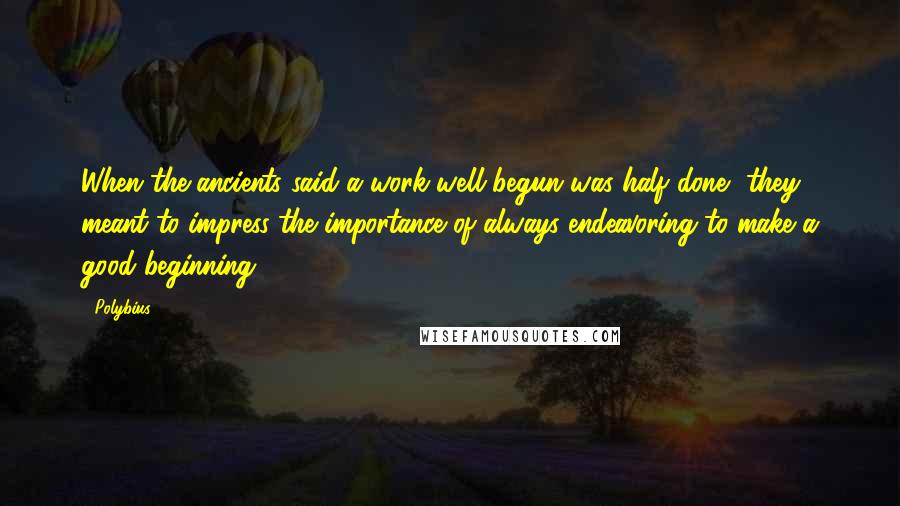 When the ancients said a work well begun was half done, they meant to impress the importance of always endeavoring to make a good beginning.

Polybius

WISEFAMOUSQUOTES.COM